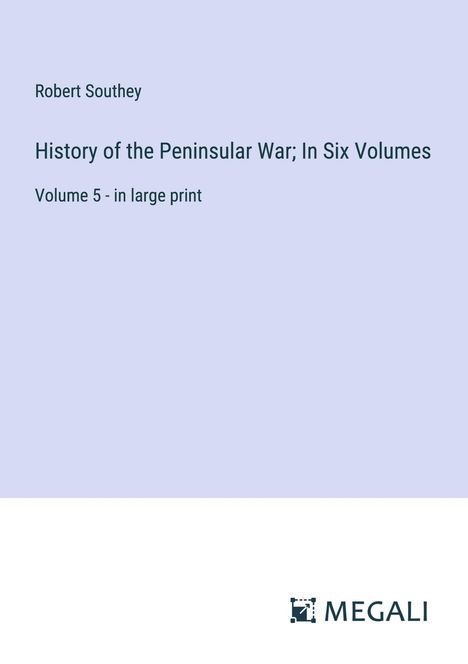 Robert Southey

History of the Peninsular War; In Six Volumes

Volume 5 - in large print

MEGALI